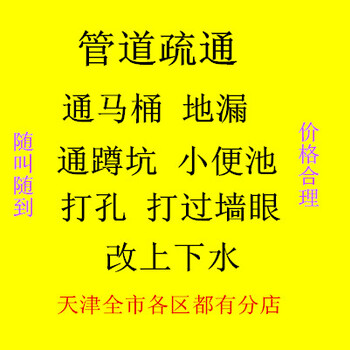 管道疏通

通马桶 地漏

通蹲坑 小便池

打孔 打过墙眼

改上下水

随叫随到

价格合理

天津全市各区都有分店